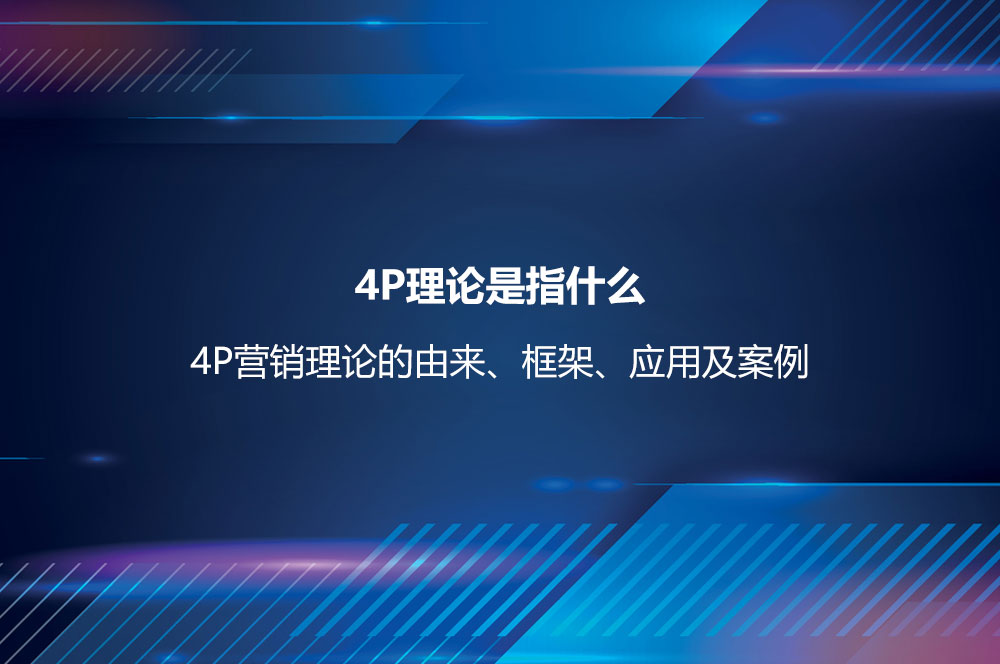 4P理论是指什么

4P营销理论的由来、框架、应用及案例